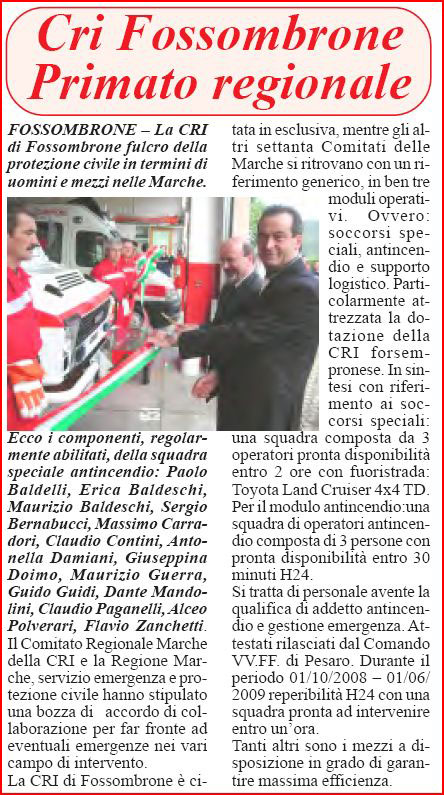 Cri Fossombrone Primato regionale

FOSSOMBRONE – La CRI di Fossombrone fulcro della protezione civile in termini di uomini e mezzi nelle Marche.

Ecco i componenti, regolarmente abilitati, della squadra speciale antincendio: Paolo Baldelli, Erica Baldeschi, Maurizio Baldeschi, Sergio Bernabucci, Massimo Carradori, Claudio Contini, Antonella Damiani, Giuseppina Doimo, Maurizio Guerra, Guido Guidi, Dante Mandolini, Claudio Paganelli, Alceo Polverari, Flavio Zanchetti.

Il Comitato Regionale Marche della CRI e la Regione Marche, servizio emergenza e protezione civile hanno stipulato una bozza di accordo di collaborazione per far fronte ad eventuali emergenze nei vari campo di intervento.

La CRI di Fossombrone è citata in esclusiva, mentre gli altri settanta Comitati delle Marche si ritrovano con un riferimento generico, in ben tre moduli operativi. Ovvero: soccorsi speciali, antincendio e supporto logistico. Particolarmente attrezzata la dotazione della CRI forsempronese. In sintesi con riferimento ai soccorsi speciali: una squadra composta da 3 operatori pronta disponibilità entro 2 ore con fuoristrada: Toyota Land Cruiser 4x4 TD. Per il modulo antincendio:una squadra di operatori antincendio composta di 3 persone con pronta disponibilità entro 30 minuti H24.

Si tratta di personale avente la qualifica di addetto antincendio e gestione emergenza. Attestati rilasciati dal Comando VV.FF. di Pesaro. Durante il periodo 01/10/2008 – 01/06/2009 reperibilità H24 con una squadra pronta ad intervenire entro un'ora.

Tanti altri sono i mezzi a disposizione in grado di garantire massima efficienza.